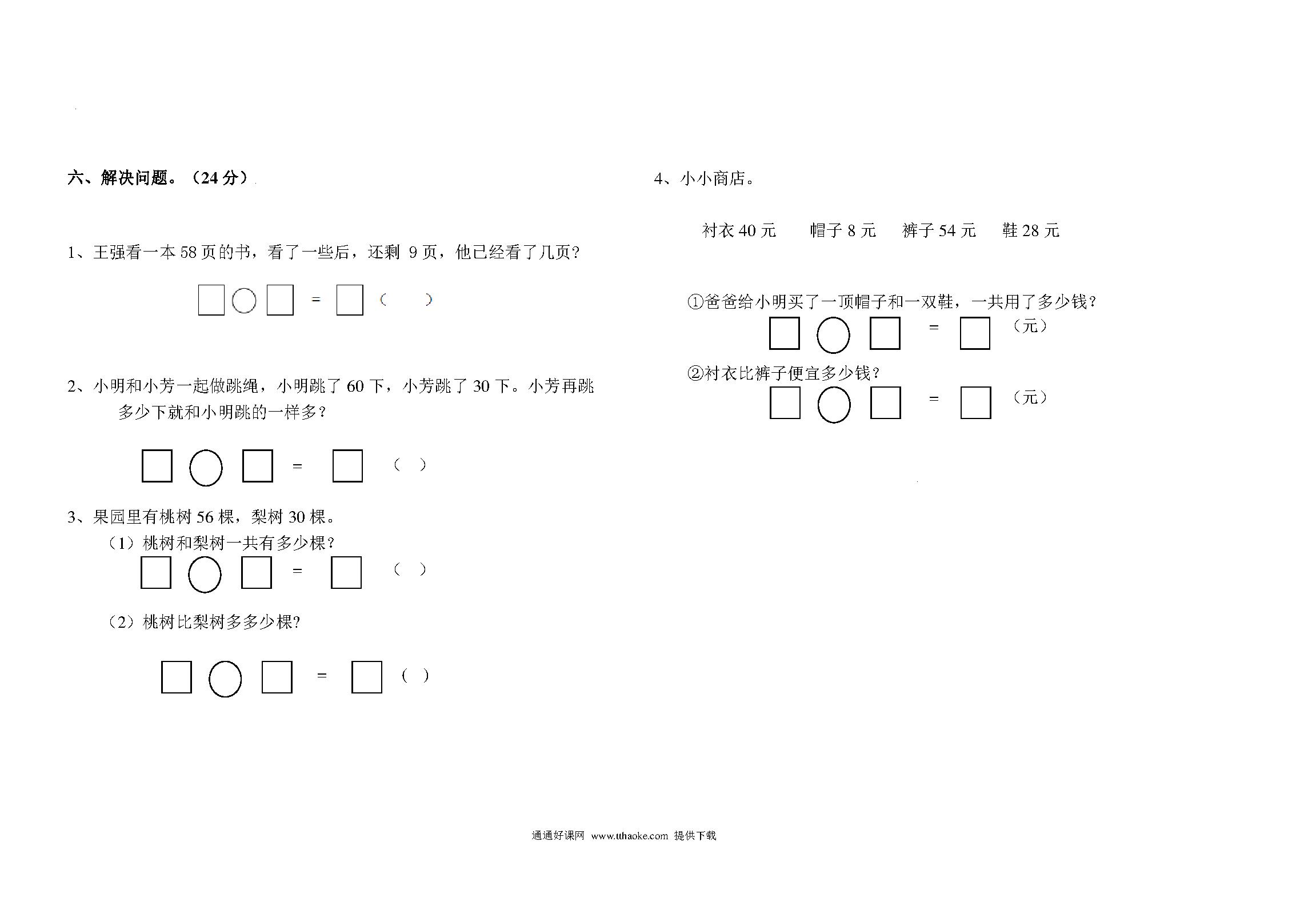 六、解决问题。（24 分）

1、王强看一本 58 页的书，看了一些后，还剩 9 页，他已经看了几页?

□○□ = □（ ）

2、小明和小芳一起做跳绳，小明跳了 60 下，小芳跳了 30 下。小芳再跳多少下就和小明跳的一样多?

□○□ = □（ ）

3、果园里有桃树 56 棵，梨树 30 棵。

（1）桃树和梨树一共有多少棵?

□○□ = □（ ）

（2）桃树比梨树多多少棵?

□○□ = □（ ）

4、小小商店。

衬衣 40 元 帽子 8 元 裤子 54 元 鞋 28 元

①爸爸给小明买了一顶帽子和一双鞋，一共用了多少钱?

□○□ = □（元）

②衬衣比裤子便宜多少钱?

□○□ = □（元）

通通好课网 www.tthaoke.com 提供下载